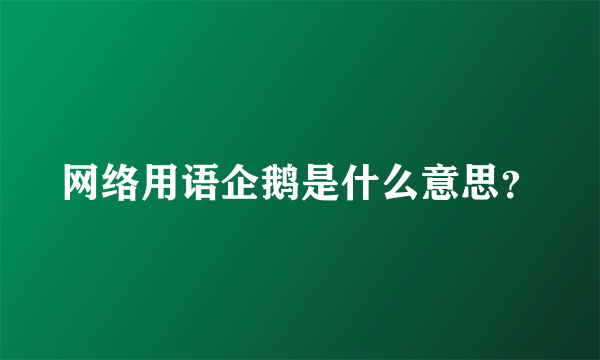 网络用语企鹅是什么意思？